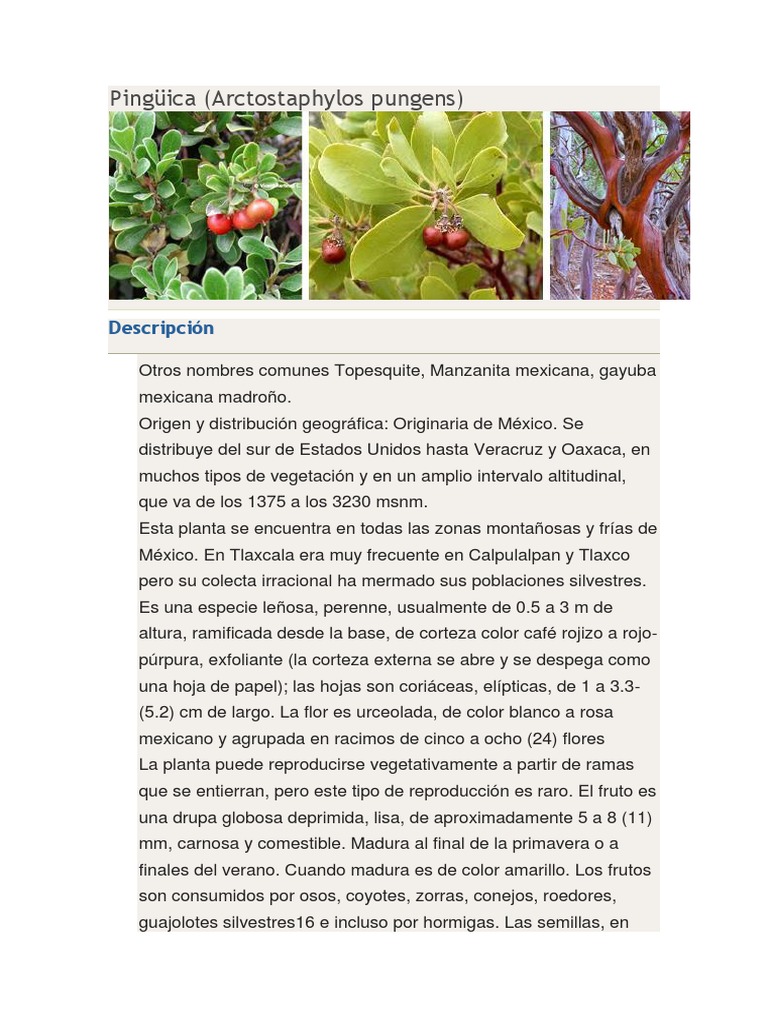 Pingüica (Arctostaphylos pungens)

Descripción

Otros nombres comunes Topesquite, Manzanita mexicana, gayuba mexicana madroño.
Origen y distribución geográfica: Originaria de México. Se distribuye del sur de Estados Unidos hasta Veracruz y Oaxaca, en muchos tipos de vegetación y en un amplio intervalo altitudinal, que va de los 1375 a los 3230 msnm.
Esta planta se encuentra en todas las zonas montañosas y frías de México. En Tlaxcala era muy frecuente en Calpulalpan y Tlaxco pero su colecta irracional ha mermado sus poblaciones silvestres.
Es una especie leñosa, perenne, usualmente de 0.5 a 3 m de altura, ramificada desde la base, de corteza color café rojizo a rojo-púrpura, exfoliante (la corteza externa se abre y se despega como una hoja de papel); las hojas son coriáceas, elípticas, de 1 a 3.3-(5.2) cm de largo. La flor es urceolada, de color blanco a rosa mexicano y agrupada en racimos de cinco a ocho (24) flores
La planta puede reproducirse vegetativamente a partir de ramas que se entierran, pero este tipo de reproducción es raro. El fruto es una drupa globosa deprimida, lisa, de aproximadamente 5 a 8 (11) mm, carnosa y comestible. Madura al final de la primavera o a finales del verano. Cuando madura es de color amarillo. Los frutos son consumidos por osos, coyotes, zorras, conejos, roedores, guajolotes silvestres16 e incluso por hormigas. Las semillas, en